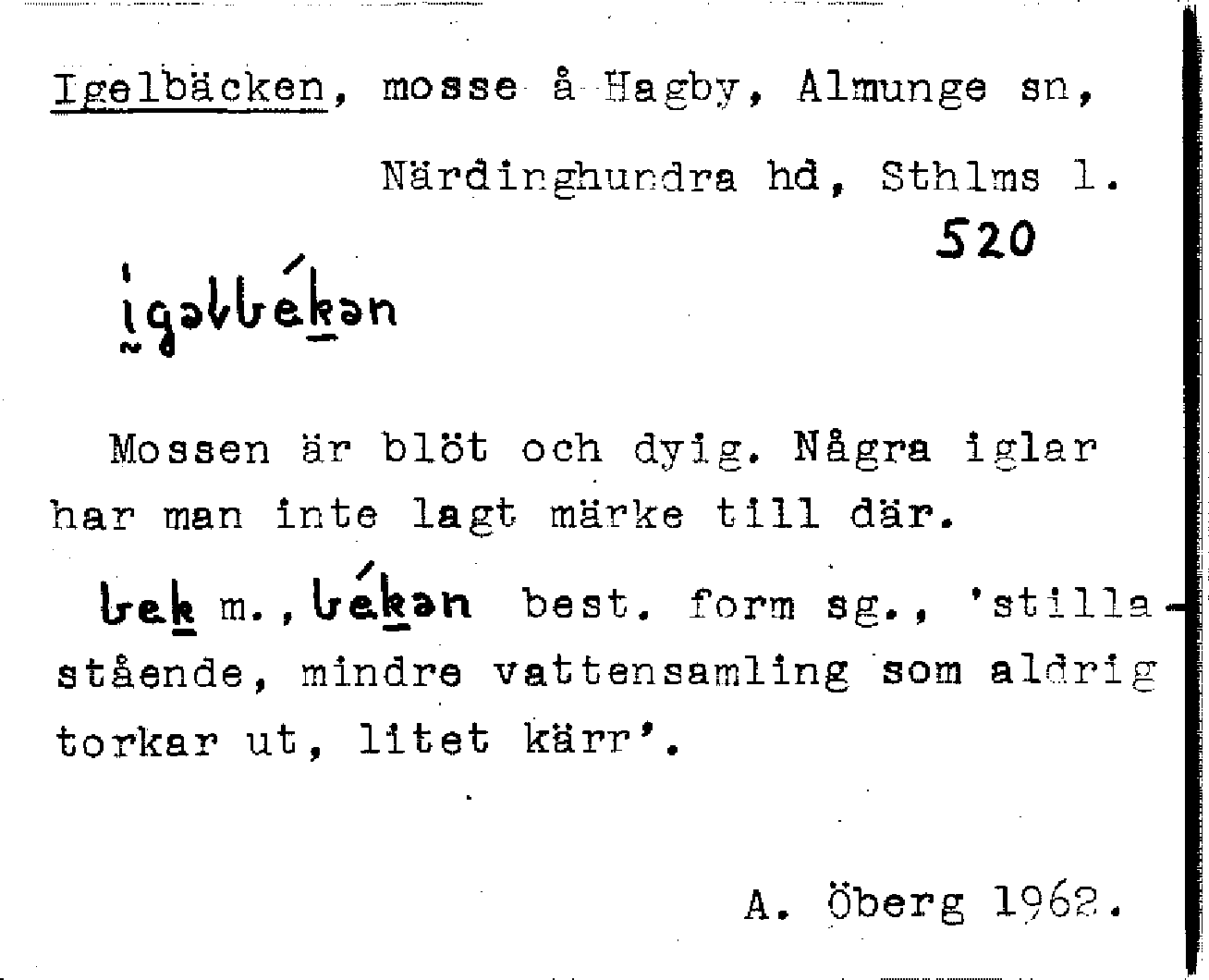 Igelbäcken, mosse å Hagby, Almunge sn,

Närdinghundra hd, Sthlms l.

520

igəlbékən

Mossen är blöt och dyig. Några iglar har man inte lagt märke till där.

bek m., békən best. form sg., 'stillastående, mindre vattensamling som aldrig torkar ut, litet kärr'.

A. Öberg 1962.